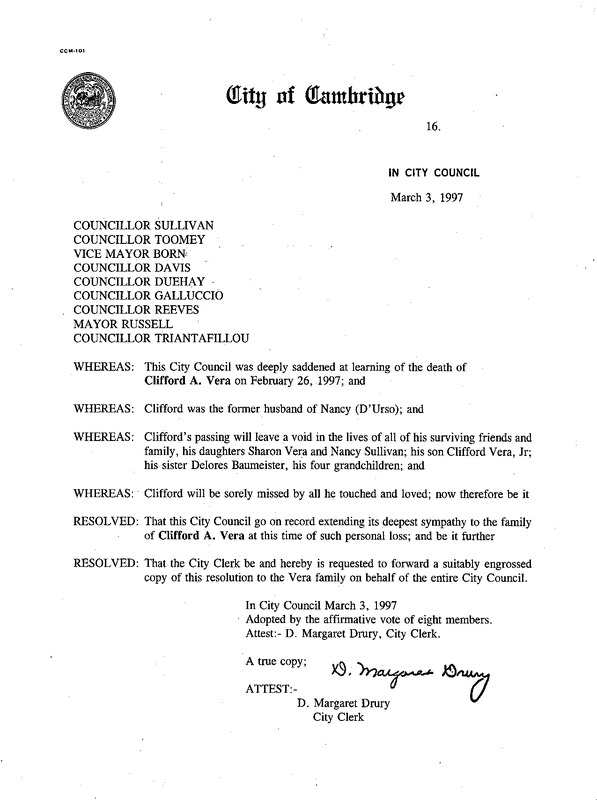 CCM-101

City of Cambridge

16.

IN CITY COUNCIL

March 3, 1997

COUNCILLOR SULLIVAN
COUNCILLOR TOOMEY
VICE MAYOR BORN
COUNCILLOR DAVIS
COUNCILLOR DUEHAY
COUNCILLOR GALLUCCIO
COUNCILLOR REEVES
MAYOR RUSSELL
COUNCILLOR TRIANTAFILLOU

WHEREAS: This City Council was deeply saddened at learning of the death of Clifford A. Vera on February 26, 1997; and

WHEREAS: Clifford was the former husband of Nancy (D'Urso); and

WHEREAS: Clifford's passing will leave a void in the lives of all of his surviving friends and family, his daughters Sharon Vera and Nancy Sullivan; his son Clifford Vera, Jr; his sister Delores Baumeister, his four grandchildren; and

WHEREAS: Clifford will be sorely missed by all he touched and loved; now therefore be it

RESOLVED: That this City Council go on record extending its deepest sympathy to the family of Clifford A. Vera at this time of such personal loss; and be it further

RESOLVED: That the City Clerk be and hereby is requested to forward a suitably engrossed copy of this resolution to the Vera family on behalf of the entire City Council.

In City Council March 3, 1997
Adopted by the affirmative vote of eight members.
Attest:- D. Margaret Drury, City Clerk.

A true copy;

D. Margaret Drury

ATTEST:-
D. Margaret Drury
City Clerk